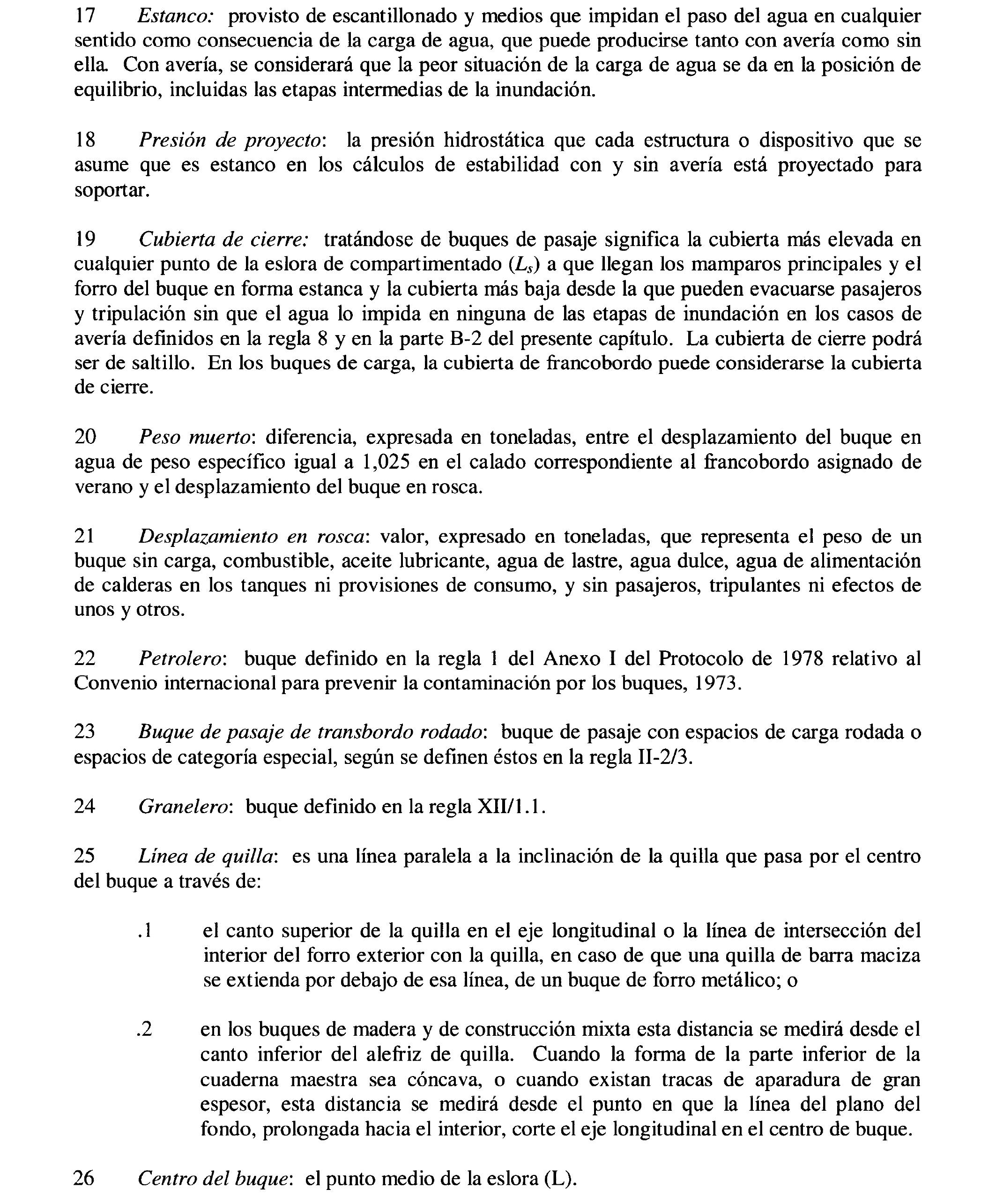 17 Estanco: provisto de escantillonado y medios que impidan el paso del agua en cualquier sentido como consecuencia de la carga de agua, que puede producirse tanto con avería como sin ella. Con avería, se considerará que la peor situación de la carga de agua se da en la posición de equilibrio, incluidas las etapas intermedias de la inundación.

18 Presión de proyecto: la presión hidrostática que cada estructura o dispositivo que se asume que es estanco en los cálculos de estabilidad con y sin avería está proyectado para soportar.

19 Cubierta de cierre: tratándose de buques de pasaje significa la cubierta más elevada en cualquier punto de la eslora de compartimentado ($L_s$) a que llegan los mamparos principales y el forro del buque en forma estanca y la cubierta más baja desde la que pueden evacuarse pasajeros y tripulación sin que el agua lo impida en ninguna de las etapas de inundación en los casos de avería definidos en la regla 8 y en la parte B-2 del presente capítulo. La cubierta de cierre podrá ser de saltillo. En los buques de carga, la cubierta de francobordo puede considerarse la cubierta de cierre.

20 Peso muerto: diferencia, expresada en toneladas, entre el desplazamiento del buque en agua de peso específico igual a 1,025 en el calado correspondiente al francobordo asignado de verano y el desplazamiento del buque en rosca.

21 Desplazamiento en rosca: valor, expresado en toneladas, que representa el peso de un buque sin carga, combustible, aceite lubricante, agua de lastre, agua dulce, agua de alimentación de calderas en los tanques ni provisiones de consumo, y sin pasajeros, tripulantes ni efectos de unos y otros.

22 Petrolero: buque definido en la regla 1 del Anexo I del Protocolo de 1978 relativo al Convenio internacional para prevenir la contaminación por los buques, 1973.

23 Buque de pasaje de transbordo rodado: buque de pasaje con espacios de carga rodada o espacios de categoría especial, según se definen éstos en la regla II-2/3.

24 Granelero: buque definido en la regla XII/1.1.

25 Línea de quilla: es una línea paralela a la inclinación de la quilla que pasa por el centro del buque a través de:

.1 el canto superior de la quilla en el eje longitudinal o la línea de intersección del interior del forro exterior con la quilla, en caso de que una quilla de barra maciza se extienda por debajo de esa línea, de un buque de forro metálico; o

.2 en los buques de madera y de construcción mixta esta distancia se medirá desde el canto inferior del alefriz de quilla. Cuando la forma de la parte inferior de la cuaderna maestra sea cóncava, o cuando existan tracas de aparadura de gran espesor, esta distancia se medirá desde el punto en que la línea del plano del fondo, prolongada hacia el interior, corte el eje longitudinal en el centro de buque.

26 Centro del buque: el punto medio de la eslora (L).